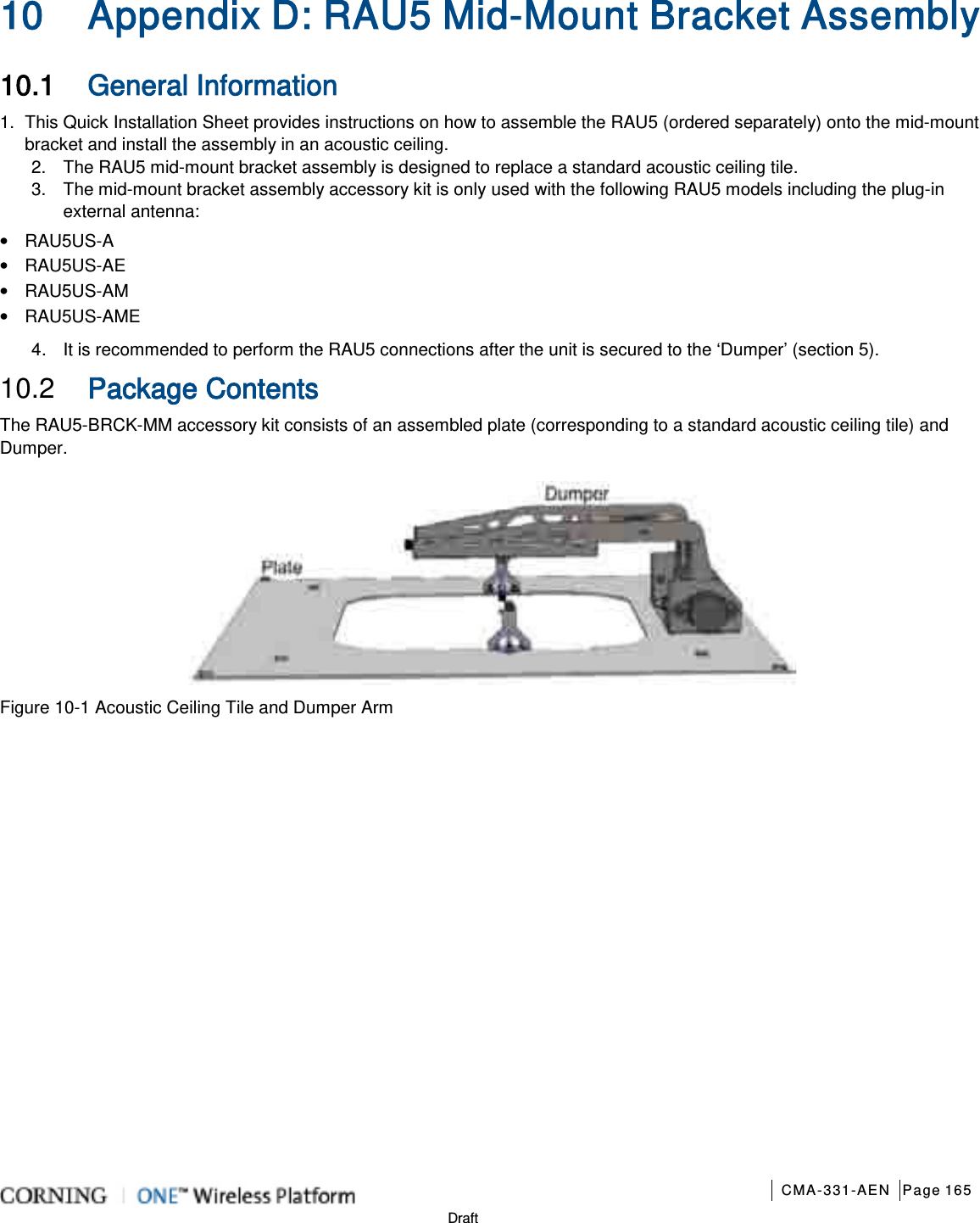 10 Appendix D: RAU5 Mid-Mount Bracket Assembly

10.1 General Information

1. This Quick Installation Sheet provides instructions on how to assemble the RAU5 (ordered separately) onto the mid-mount bracket and install the assembly in an acoustic ceiling.
2. The RAU5 mid-mount bracket assembly is designed to replace a standard acoustic ceiling tile.
3. The mid-mount bracket assembly accessory kit is only used with the following RAU5 models including the plug-in external antenna:

• RAU5US-A
• RAU5US-AE
• RAU5US-AM
• RAU5US-AME

4. It is recommended to perform the RAU5 connections after the unit is secured to the ‘Dumper’ (section 5).

10.2 Package Contents

The RAU5-BRCK-MM accessory kit consists of an assembled plate (corresponding to a standard acoustic ceiling tile) and Dumper.

Dumper

Plate

Figure 10-1 Acoustic Ceiling Tile and Dumper Arm

CORNING | ONE™ Wireless Platform

CMA-331-AEN Page 165

Draft